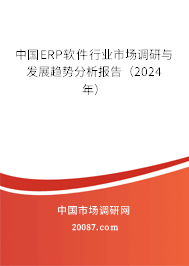 中国ERP软件行业市场调研与发展趋势分析报告（2024年）

中国市场调研网

20087.com